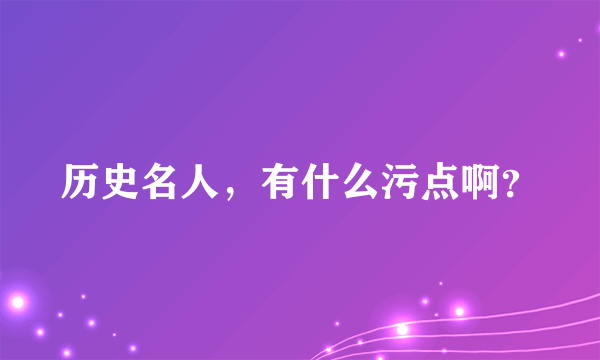 历史名人，有什么污点啊？